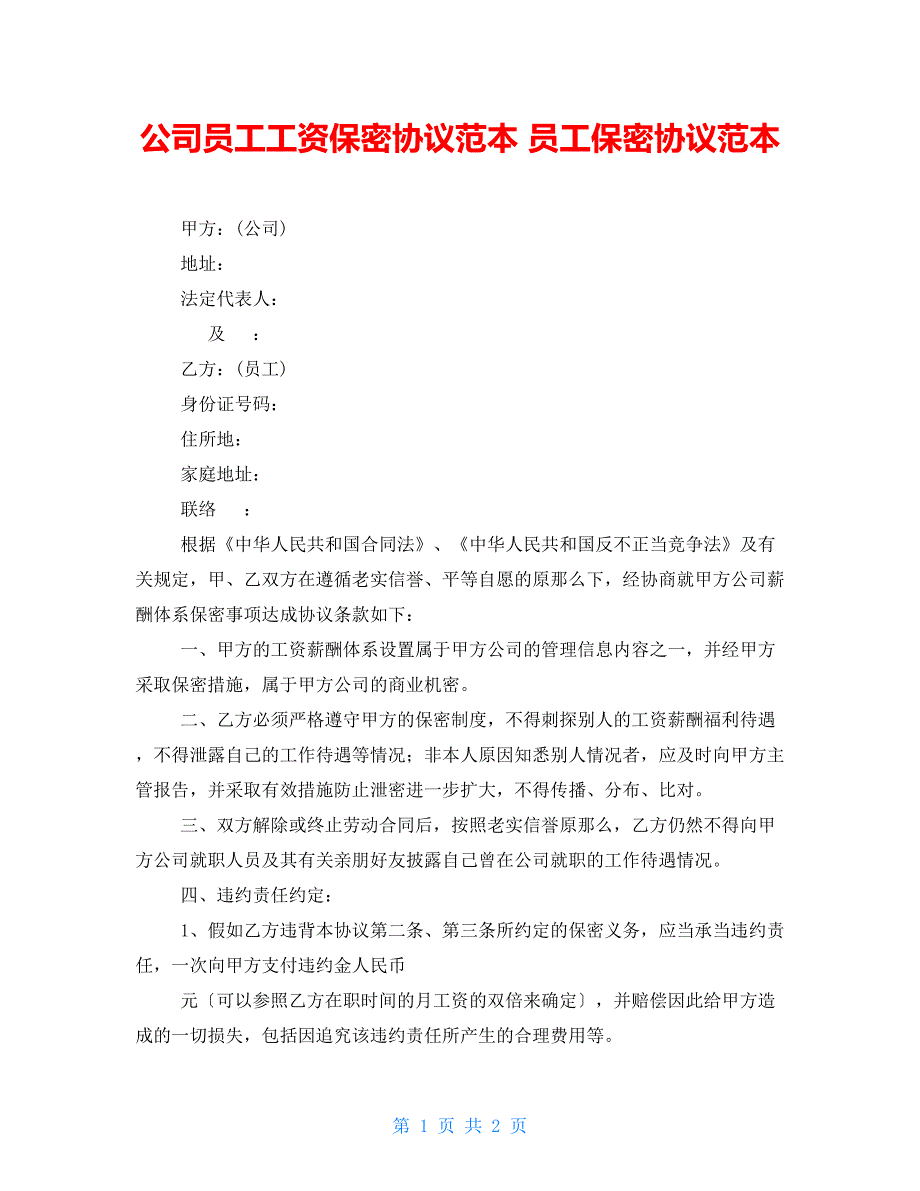 公司员工工资保密协议范本 员工保密协议范本

甲方：（公司）

地址：

法定代表人：

及　：

乙方：（员工）

身份证号码：

住所地：

家庭地址：

联络　：

根据《中华人民共和国合同法》、《中华人民共和国反不正当竞争法》及有关规定，甲、乙双方在遵循老实信誉、平等自愿的原那么下，经协商就甲方公司薪酬体系保密事项达成协议条款如下：

一、甲方的工资薪酬体系设置属于甲方公司的管理信息内容之一，并经甲方采取保密措施，属于甲方公司的商业机密。

二、乙方必须严格遵守甲方的保密制度，不得刺探别人的工资薪酬福利待遇，不得泄露自己的工作待遇等情况；非本人原因知悉别人情况者，应及时向甲方主管报告，并采取有效措施防止泄密进一步扩大，不得传播、分布、比对。

三、双方解除或终止劳动合同后，按照老实信誉原那么，乙方仍然不得向甲方公司就职人员及其有关亲朋好友披露自己曾在公司就职的工作待遇情况。

四、违约责任约定：

1、假如乙方违背本协议第二条、第三条所约定的保密义务，应当承当违约责任，一次向甲方支付违约金人民币

元〔可以参照乙方在职时间的月工资的双倍来确定〕，并赔偿因此给甲方造成的一切损失，包括因追究该违约责任所产生的合理费用等。

第 1 页 共 2 页